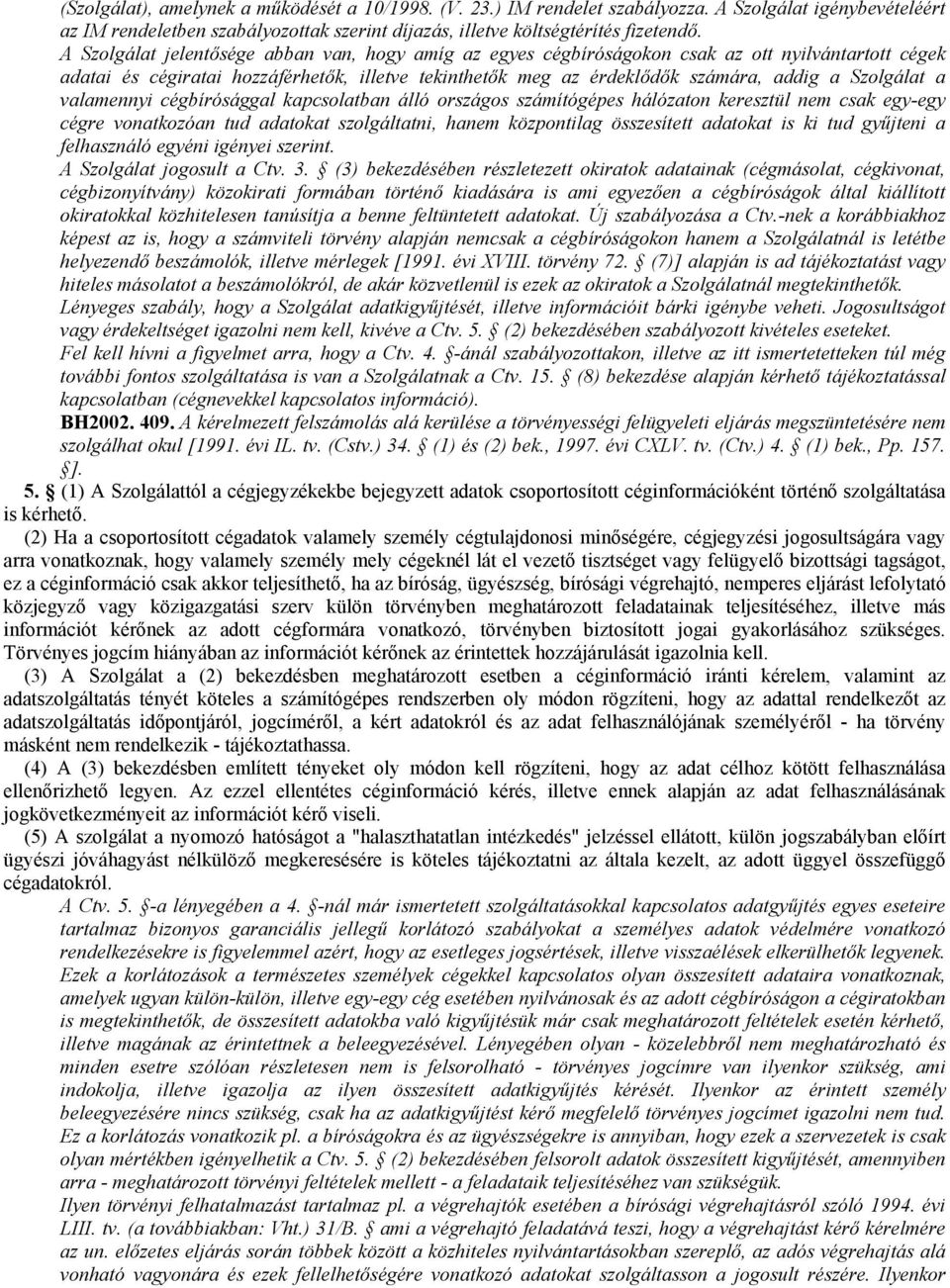 (Szolgálat), amelynek a működését a 10/1998. (V. 23.) IM rendelet szabályozza. A Szolgálat igénybevételéért az IM rendeletben szabályozottak szerint díjazás, illetve költségtérítés fizetendő.
A Szolgálat jelentősége abban van, hogy amíg az egyes cégbíróságokon csak az ott nyilvántartott cégek adatai és cégiratai hozzáférhetők, illetve tekinthetők meg az érdeklődők számára, addig a Szolgálat a valamennyi cégbírósággal kapcsolatban álló országos számítógépes hálózaton keresztül nem csak egy-egy cégre vonatkozóan tud adatokat szolgáltatni, hanem központilag összesített adatokat is ki tud gyűjteni a felhasználó egyéni igényei szerint.
A Szolgálat jogosult a Ctv. 3. § (3) bekezdésében részletezett okiratok adatainak (cégmásolat, cégkivonat, cégbizonyítvány) közokirati formában történő kiadására is ami egyezően a cégbíróságok által kiállított okiratokkal közhitelesen tanúsítja a benne feltüntetett adatokat. Új szabályozása a Ctv.-nek a korábbiakhoz képest az is, hogy a számviteli törvény alapján nemcsak a cégbíróságokon hanem a Szolgálatnál is letétbe helyezendő beszámolók, illetve mérlegek [1991. évi XVIII. törvény 72. § (7)] alapján is ad tájékoztatást vagy hiteles másolatot a beszámolókról, de akár közvetlenül is ezek az okiratok a Szolgálatnál megtekinthetők.
Lényeges szabály, hogy a Szolgálat adatkigyűjtését, illetve információit bárki igénybe veheti. Jogosultságot vagy érdekeltséget igazolni nem kell, kivéve a Ctv. 5. § (2) bekezdésében szabályozott kivételes eseteket.
Fel kell hívni a figyelmet arra, hogy a Ctv. 4. §-ánál szabályozottakon, illetve az itt ismertetetteken túl még további fontos szolgáltatása is van a Szolgálatnak a Ctv. 15. § (8) bekezdése alapján kérhető tájékoztatással kapcsolatban (cégnevekkel kapcsolatos információ).
BH2002. 409. A kérelmezett felszámolás alá kerülése a törvényességi felügyeleti eljárás megszüntetésére nem szolgálhat okul [1991. évi IL. tv. (Cstv.) 34. § (1) és (2) bek., 1997. évi CXLV. tv. (Ctv.) 4. § (1) bek., Pp. 157. §].
5. § (1) A Szolgálattól a cégjegyzékekbe bejegyzett adatok csoportosított céginformációként történő szolgáltatása is kérhető.
(2) Ha a csoportosított cégadatok valamely személy cégtulajdonosi minőségére, cégjegyzési jogosultságára vagy arra vonatkoznak, hogy valamely személy mely cégeknél lát el vezető tisztséget vagy felügyelő bizottsági tagságot, ez a céginformáció csak akkor teljesíthető, ha az bíróság, ügyészség, bírósági végrehajtó, nemperes eljárást lefolytató közjegyző vagy közigazgatási szerv külön törvényben meghatározott feladatainak teljesítéséhez, illetve más információt kérőnek az adott cégformára vonatkozó, törvényben biztosított jogai gyakorlásához szükséges. Törvényes jogcím hiányában az információt kérőnek az érintettek hozzájárulását igazolnia kell.
(3) A Szolgálat a (2) bekezdésben meghatározott esetben a céginformáció iránti kérelem, valamint az adatszolgáltatás tényét köteles a számítógépes rendszerben oly módon rögzíteni, hogy az adattal rendelkező az adatszolgáltatás időpontjáról, jogcíméről, a kért adatokról és az adat felhasználójának személyéről - ha törvény másként nem rendelkezik - tájékoztathassa.
(4) A (3) bekezdésben említett tényeket oly módon kell rögzíteni, hogy az adat célhoz kötött felhasználása ellenőrizhető legyen. Az ezzel ellentétes céginformáció kérés, illetve ennek alapján az adat felhasználásának jogkövetkezményeit az információt kérő viseli.
(5) A szolgálat a nyomozó hatóságot a "halaszthatatlan intézkedés" jelzéssel ellátott, külön jogszabályban előírt ügyészi jóváhagyást nélkülöző megkeresésére is köteles tájékoztatni az általa kezelt, az adott üggyel összefüggő cégadatokról.
A Ctv. 5. §-a lényegében a 4. §-nál már ismertetett szolgáltatásokkal kapcsolatos adatgyűjtés egyes eseteire tartalmaz bizonyos garanciális jellegű korlátozó szabályokat a személyes adatok védelmére vonatkozó rendelkezésekre is figyelemmel azért, hogy az esetleges jogsértések, illetve visszaélések elkerülhetők legyenek. Ezek a korlátozások a természetes személyek cégekkel kapcsolatos olyan összesített adataira vonatkoznak, amelyek ugyan külön-külön, illetve egy-egy cég esetében nyilvánosak és az adott cégbíróságon a cégiratokban is megtekinthetők, de összesített adatokba való kigyűjtésük már csak meghatározott feltételek esetén kérhető, illetve magának az érintettnek a beleegyezésével. Lényegében olyan - közelebbről nem meghatározható és minden esetre szólóan részletesen nem is felsorolható - törvényes jogcímre van ilyenkor szükség, ami indokolja, illetve igazolja az ilyen összesített adatkigyűjtés kérését. Ilyenkor az érintett személy beleegyezésére nincs szükség, csak ha az adatkigyűjtést kérő megfelelő törvényes jogcímet igazolni nem tud. Ez a korlátozás vonatkozik pl. a bíróságokra és az ügyészségekre is annyiban, hogy ezek a szervezetek is csak olyan mértékben igényelhetik a Ctv. 5. § (2) bekezdésében felsorolt adatok összesített kigyűjtését, amennyiben arra - meghatározott törvényi feltételek mellett - a feladataik teljesítéséhez van szükségük.
Ilyen törvényi felhatalmazást tartalmaz pl. a végrehajtók esetében a bírósági végrehajtásról szóló 1994. évi LIII. tv. (a továbbiakban: Vht.) 31/B. § ami a végrehajtó feladatává teszi, hogy a végrehajtást kérő kérelmére az un. előzetes eljárás során többek között a közhiteles nyilvántartásokban szereplő, az adós végrehajtás alá vonható vagyonára és ezek fellelhetőségére vonatkozó adatokat szolgáltasson a jogosult részére. Ilyenkor